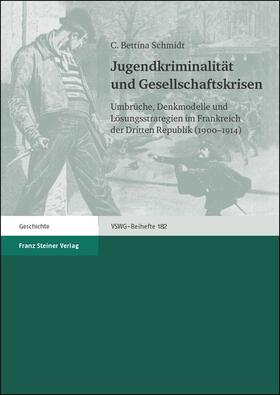 C. Bettina Schmidt

Jugendkriminalität und Gesellschaftskrisen

Umbrüche, Denkmodelle und Lösungsstrategien im Frankreich der Dritten Republik (1900–1914)

Geschichte

VSWG-Beihefte 182

Franz Steiner Verlag